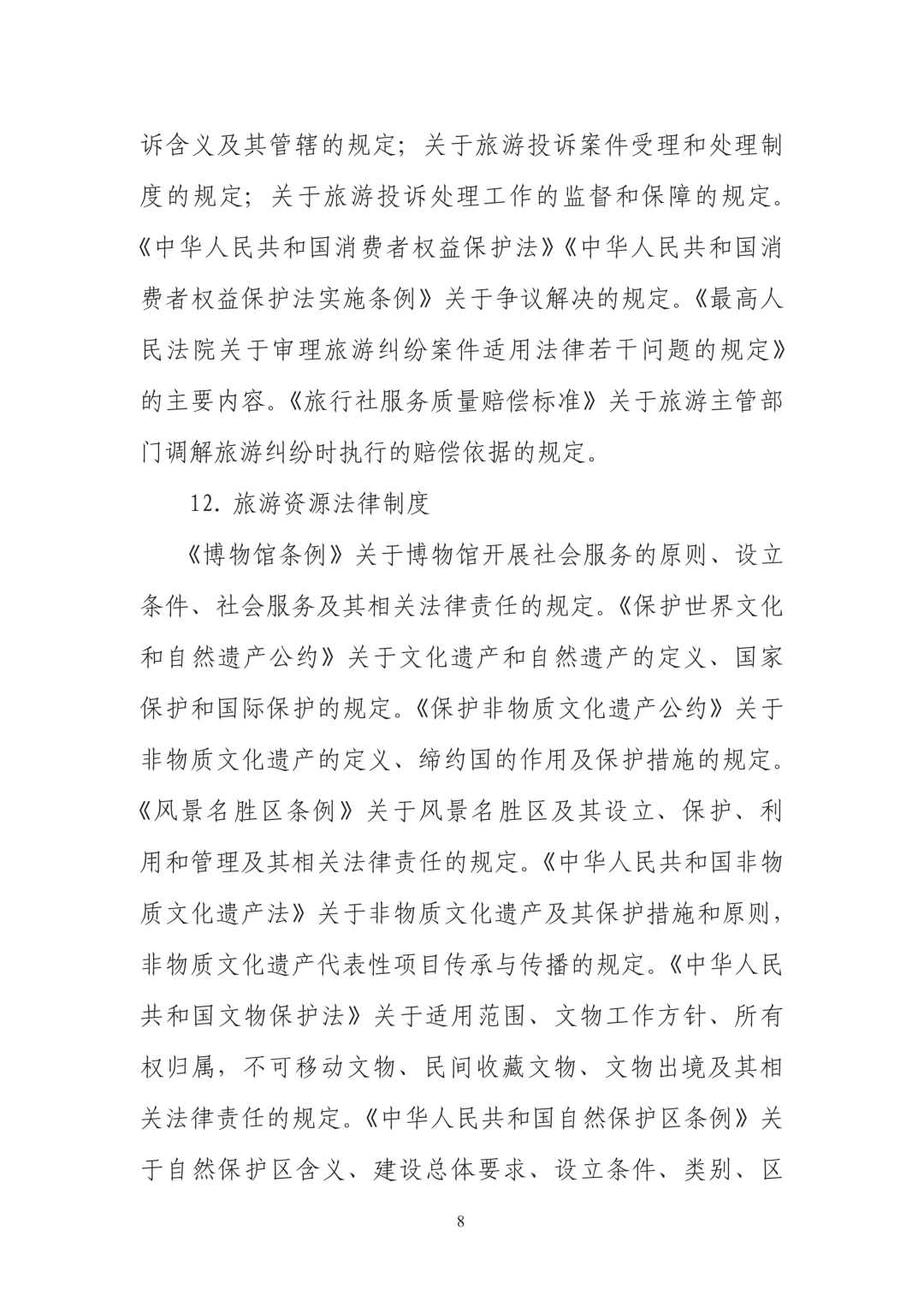 诉含义及其管辖的规定；关于旅游投诉案件受理和处理制度的规定；关于旅游投诉处理工作的监督和保障的规定。《中华人民共和国消费者权益保护法》《中华人民共和国消费者权益保护法实施条例》关于争议解决的规定。《最高人民法院关于审理旅游纠纷案件适用法律若干问题的规定》的主要内容。《旅行社服务质量赔偿标准》关于旅游主管部门调解旅游纠纷时执行的赔偿依据的规定。

12. 旅游资源法律制度

《博物馆条例》关于博物馆开展社会服务的原则、设立条件、社会服务及其相关法律责任的规定。《保护世界文化和自然遗产公约》关于文化遗产和自然遗产的定义、国家保护和国际保护的规定。《保护非物质文化遗产公约》关于非物质文化遗产的定义、缔约国的作用及保护措施的规定。《风景名胜区条例》关于风景名胜区及其设立、保护、利用和管理及其相关法律责任的规定。《中华人民共和国非物质文化遗产法》关于非物质文化遗产及其保护措施和原则，非物质文化遗产代表性项目传承与传播的规定。《中华人民共和国文物保护法》关于适用范围、文物工作方针、所有权归属，不可移动文物、民间收藏文物、文物出境及其相关法律责任的规定。《中华人民共和国自然保护区条例》关于自然保护区含义、建设总体要求、设立条件、类别、区

8